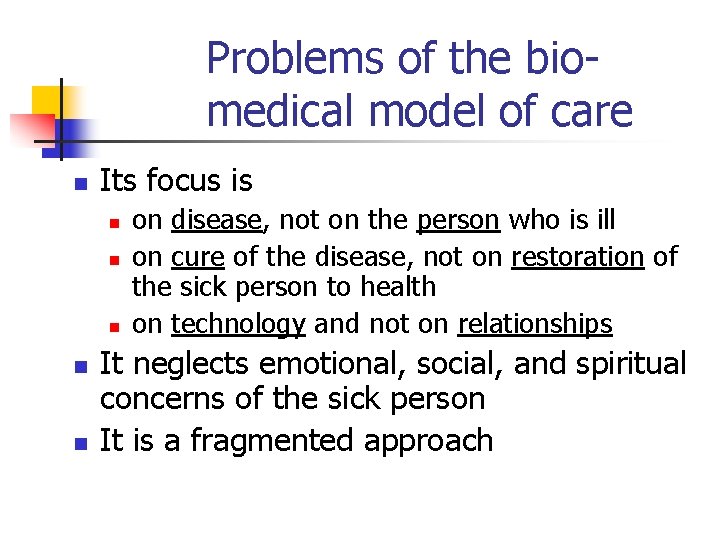 Problems of the bio-medical model of care

- Its focus is
  - on disease, not on the person who is ill
  - on cure of the disease, not on restoration of the sick person to health
  - on technology and not on relationships
- It neglects emotional, social, and spiritual concerns of the sick person
- It is a fragmented approach